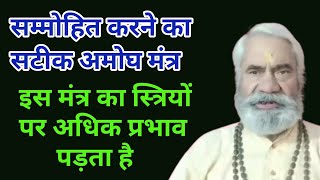 सम्मोहित करने का सटीक अमोघ मंत्र

इस मंत्र का स्त्रियों पर अधिक प्रभाव पड़ता है